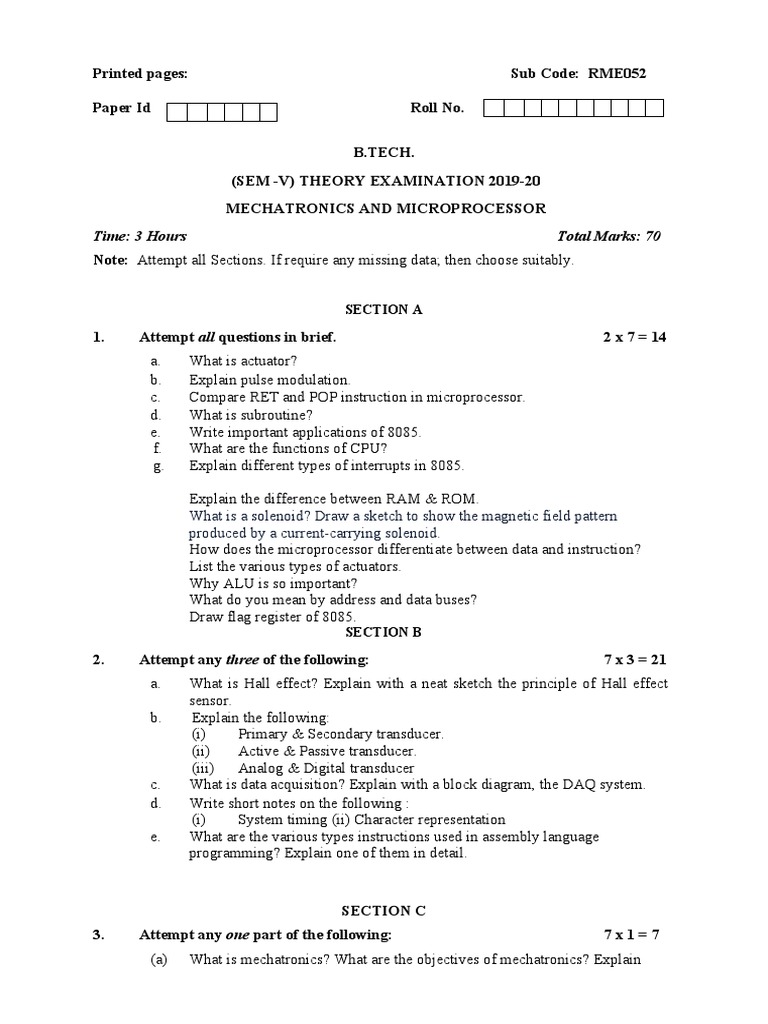 Printed pages: Sub Code: RME052

Paper Id Roll No.

B.TECH.

(SEM -V) THEORY EXAMINATION 2019-20

MECHATRONICS AND MICROPROCESSOR

Time: 3 Hours Total Marks: 70

Note: Attempt all Sections. If require any missing data; then choose suitably.

SECTION A

1. Attempt all questions in brief. 2 x 7 = 14

a. What is actuator?
b. Explain pulse modulation.
c. Compare RET and POP instruction in microprocessor.
d. What is subroutine?
e. Write important applications of 8085.
f. What are the functions of CPU?
g. Explain different types of interrupts in 8085.

Explain the difference between RAM & ROM.
What is a solenoid? Draw a sketch to show the magnetic field pattern produced by a current-carrying solenoid.
How does the microprocessor differentiate between data and instruction?
List the various types of actuators.
Why ALU is so important?
What do you mean by address and data buses?
Draw flag register of 8085.

SECTION B

2. Attempt any three of the following: 7 x 3 = 21

a. What is Hall effect? Explain with a neat sketch the principle of Hall effect sensor.
b. Explain the following:
(i) Primary & Secondary transducer.
(ii) Active & Passive transducer.
(iii) Analog & Digital transducer
c. What is data acquisition? Explain with a block diagram, the DAQ system.
d. Write short notes on the following :
(i) System timing (ii) Character representation
e. What are the various types instructions used in assembly language programming? Explain one of them in detail.

SECTION C

3. Attempt any one part of the following: 7 x 1 = 7

(a) What is mechatronics? What are the objectives of mechatronics? Explain